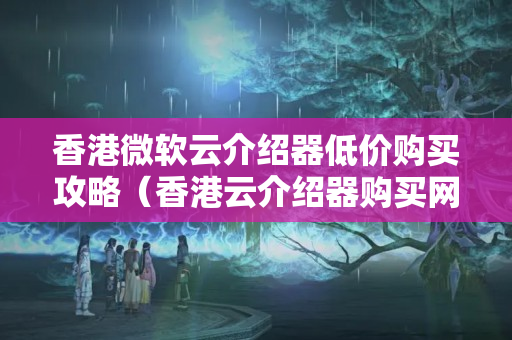 香港微软云介绍器低价购买攻略（香港云介绍器购买网